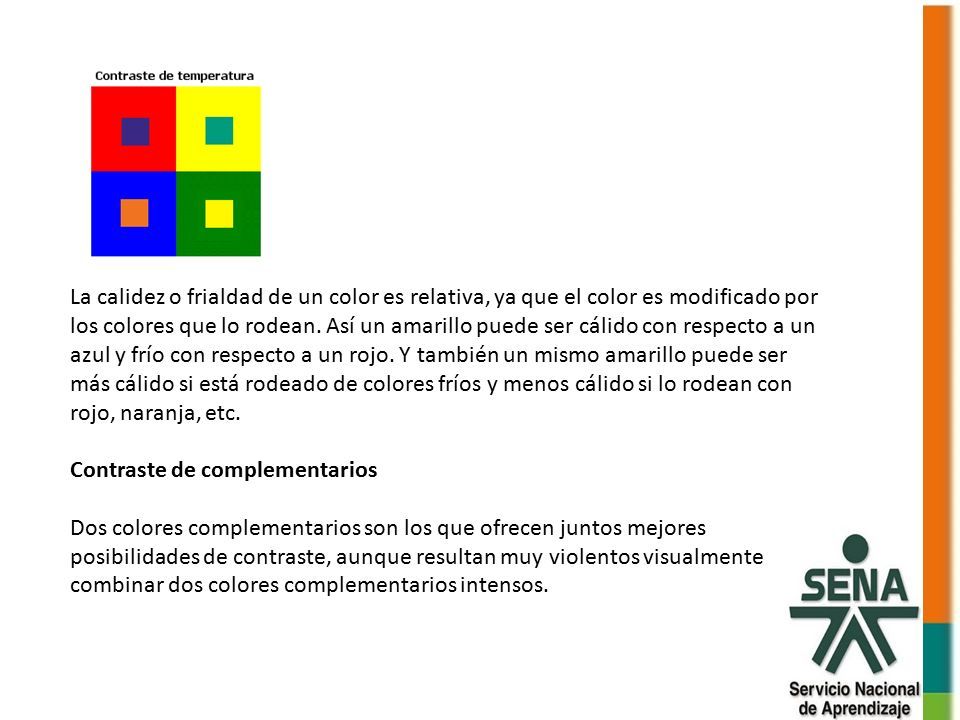 Contraste de temperatura

La calidez o frialdad de un color es relativa, ya que el color es modificado por los colores que lo rodean. Así un amarillo puede ser cálido con respecto a un azul y frío con respecto a un rojo. Y también un mismo amarillo puede ser más cálido si está rodeado de colores fríos y menos cálido si lo rodean con rojo, naranja, etc.

Contraste de complementarios

Dos colores complementarios son los que ofrecen juntos mejores posibilidades de contraste, aunque resultan muy violentos visualmente combinar dos colores complementarios intensos.

SENA

Servicio Nacional de Aprendizaje